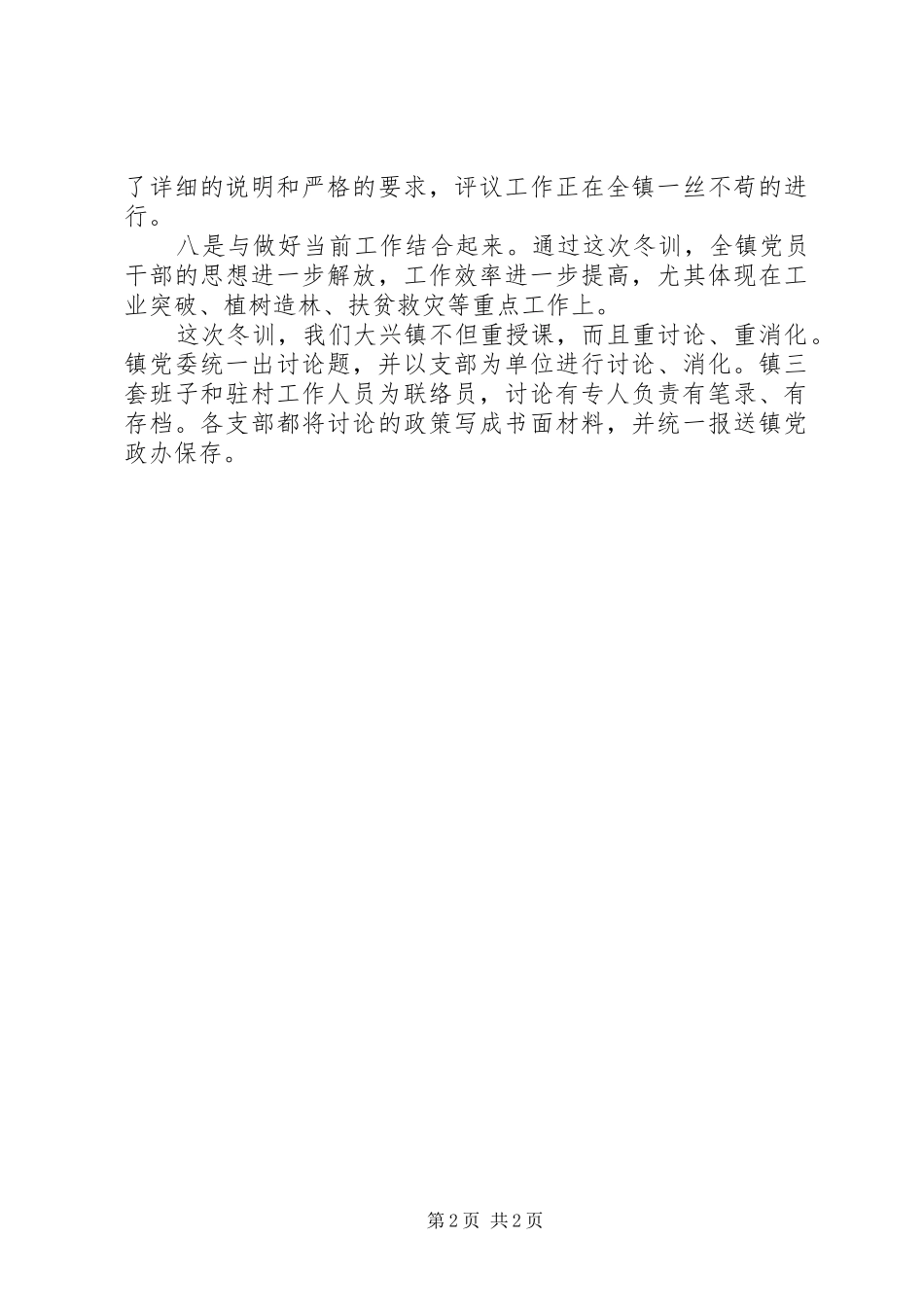 了详细的说明和严格的要求，评议工作正在全镇一丝不苟的进行。

八是与做好当前工作结合起来。通过这次冬训，全镇党员干部的思想进一步解放，工作效率进一步提高，尤其体现在工业突破、植树造林、扶贫救灾等重点工作上。

这次冬训，我们大兴镇不但重授课，而且重讨论、重消化。镇党委统一出讨论题，并以支部为单位进行讨论、消化。镇三套班子和驻村工作人员为联络员，讨论有专人负责有笔录、有存档。各支部都将讨论的政策写成书面材料，并统一报送镇党政办保存。

第2页 共2页